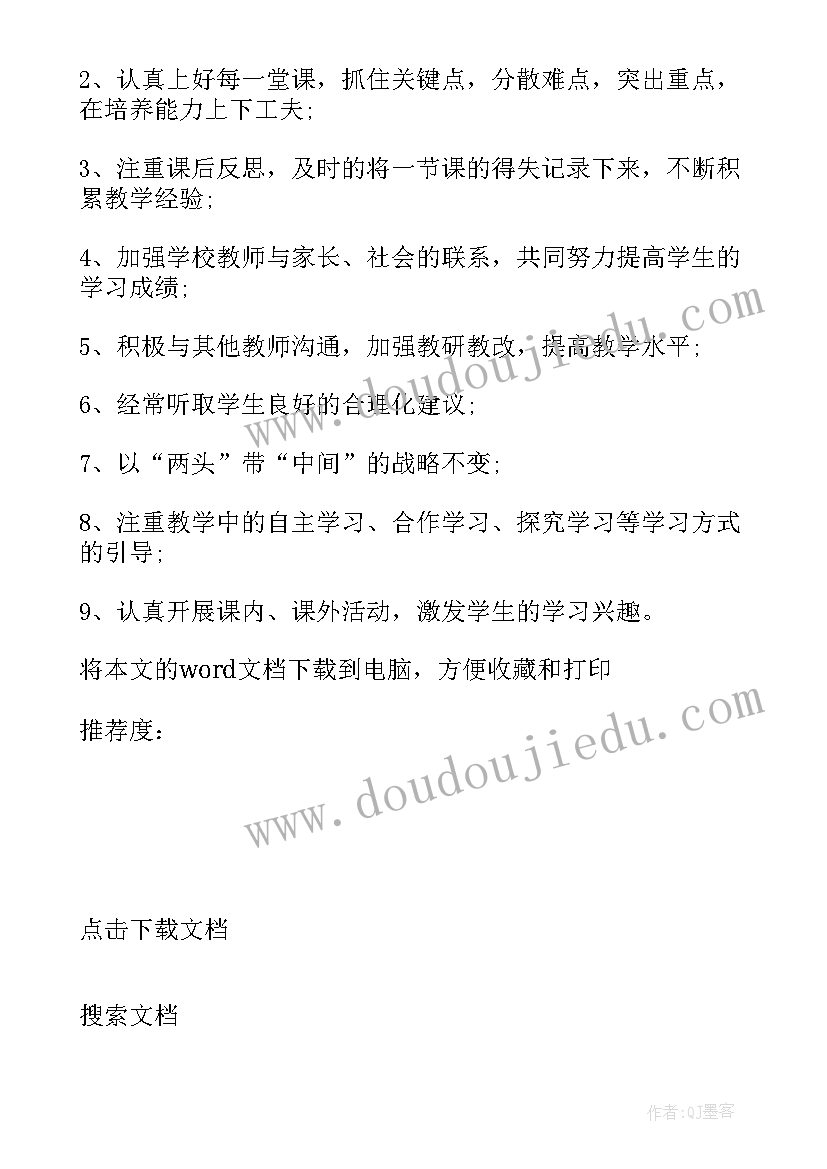 2、认真上好每一堂课，抓住关键点，分散难点，突出重点，在培养能力上下工夫;

3、注重课后反思，及时的将一节课的得失记录下来，不断积累教学经验;

4、加强学校教师与家长、社会的联系，共同努力提高学生的学习成绩;

5、积极与其他教师沟通，加强教研教改，提高教学水平;

6、经常听取学生良好的合理化建议;

7、以“两头”带“中间”的战略不变;

8、注重教学中的自主学习、合作学习、探究学习等学习方式的引导;

9、认真开展课内、课外活动，激发学生的学习兴趣。

将本文的word文档下载到电脑，方便收藏和打印

推荐度：

www.doudoujiedu.com

www.doudoujiedu.com

点击下载文档

搜索文档

作者:QJ墨客